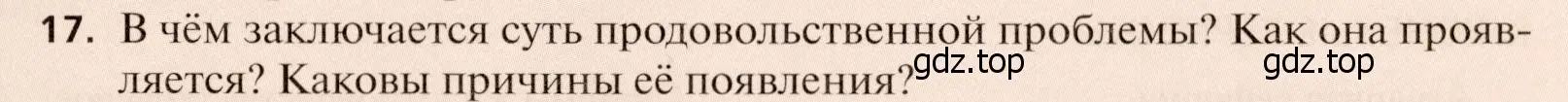 17. В чём заключается суть продовольственной проблемы? Как она проявляется? Каковы причины её появления? gdz.top gdz.top